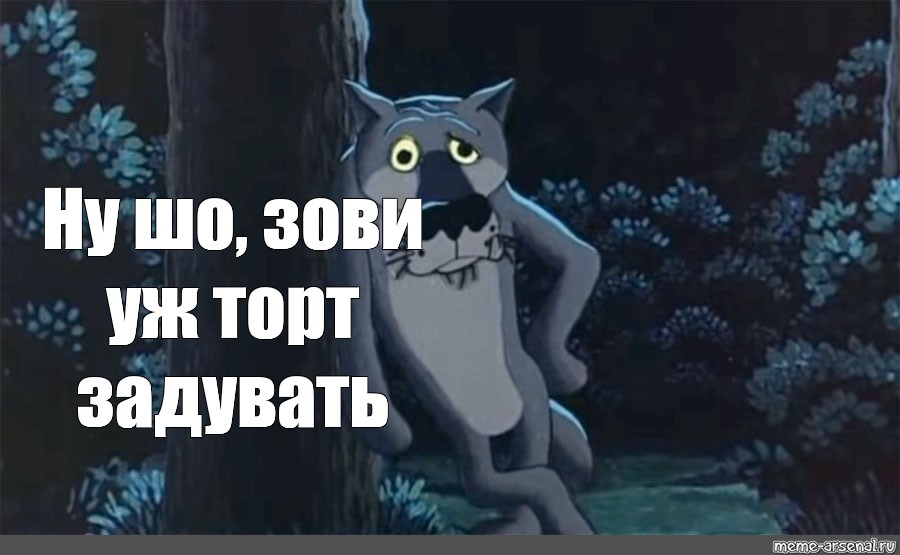 Ну шо, зови
уж торт
задувать

meme-arsenal.ru